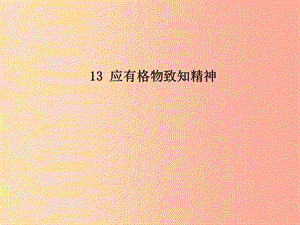 13 应有格物致知精神